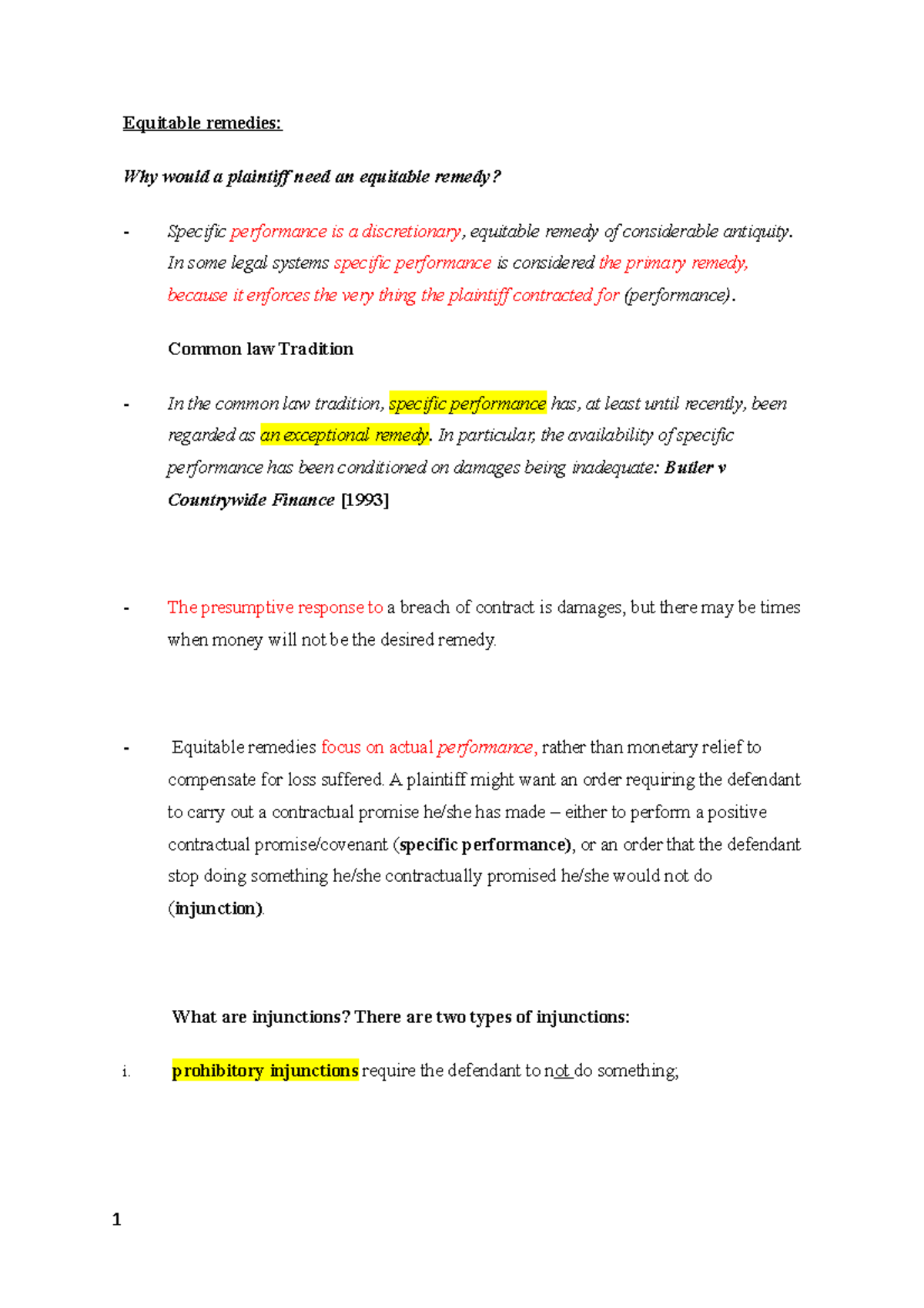 Equitable remedies:

Why would a plaintiff need an equitable remedy?

- Specific performance is a discretionary, equitable remedy of considerable antiquity. In some legal systems specific performance is considered the primary remedy, because it enforces the very thing the plaintiff contracted for (performance).

Common law Tradition

- In the common law tradition, specific performance has, at least until recently, been regarded as an exceptional remedy. In particular, the availability of specific performance has been conditioned on damages being inadequate: Butler v Countrywide Finance [1993]

- The presumptive response to a breach of contract is damages, but there may be times when money will not be the desired remedy.

- Equitable remedies focus on actual performance, rather than monetary relief to compensate for loss suffered. A plaintiff might want an order requiring the defendant to carry out a contractual promise he/she has made – either to perform a positive contractual promise/covenant (specific performance), or an order that the defendant stop doing something he/she contractually promised he/she would not do (injunction).

What are injunctions? There are two types of injunctions:

i. prohibitory injunctions require the defendant to not do something;

1